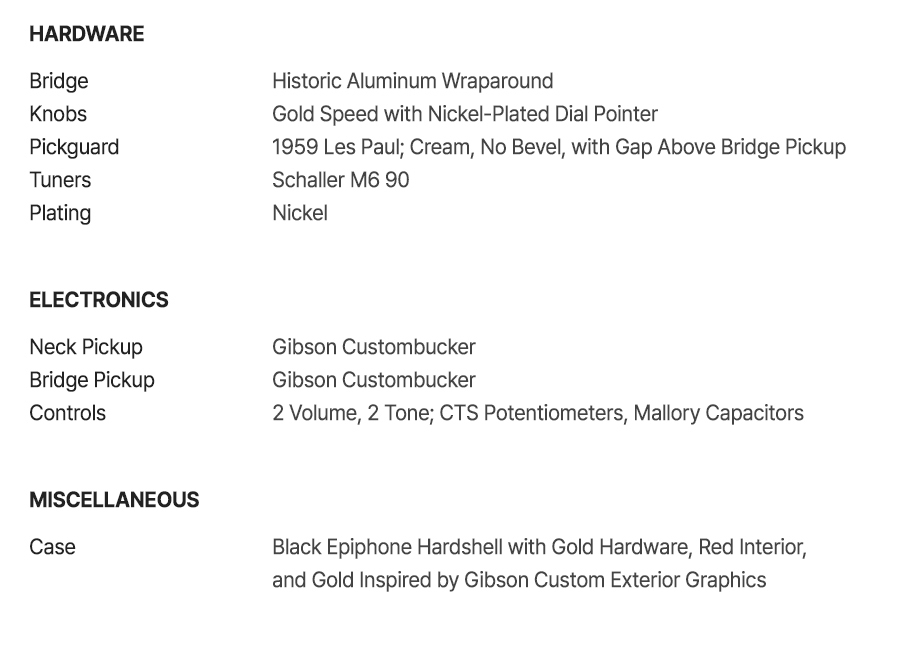 HARDWARE

| | |
|---|---|
| Bridge | Historic Aluminum Wraparound |
| Knobs | Gold Speed with Nickel-Plated Dial Pointer |
| Pickguard | 1959 Les Paul; Cream, No Bevel, with Gap Above Bridge Pickup |
| Tuners | Schaller M6 90 |
| Plating | Nickel |

ELECTRONICS

| | |
|---|---|
| Neck Pickup | Gibson Custombucker |
| Bridge Pickup | Gibson Custombucker |
| Controls | 2 Volume, 2 Tone; CTS Potentiometers, Mallory Capacitors |

MISCELLANEOUS

| | |
|---|---|
| Case | Black Epiphone Hardshell with Gold Hardware, Red Interior, and Gold Inspired by Gibson Custom Exterior Graphics |